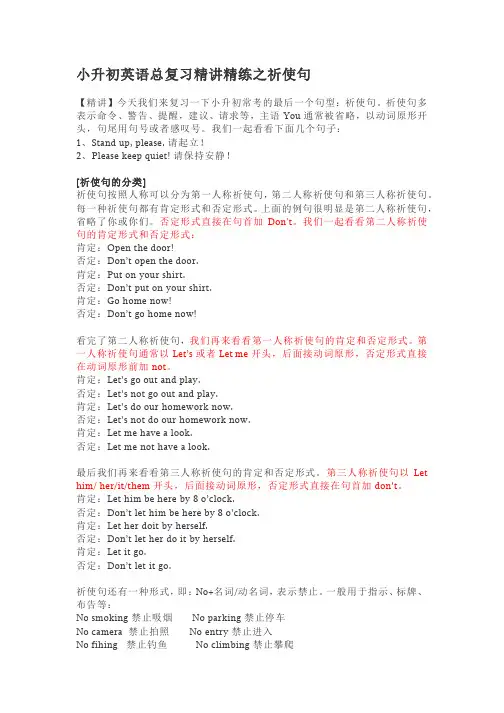 小升初英语总复习精讲精练之祈使句

【精讲】今天我们来复习一下小升初常考的最后一个句型：祈使句。祈使句多表示命令、警告、提醒，建议、请求等，主语 You 通常被省略，以动词原形开头，句尾用句号或者感叹号。我们一起看看下面几个句子：
1、Stand up, please. 请起立！
2、Please keep quiet! 请保持安静！

[祈使句的分类]
祈使句按照人称可以分为第一人称祈使句，第二人称祈使句和第三人称祈使句。每一种祈使句都有肯定形式和否定形式。上面的例句很明显是第二人称祈使句，省略了你或你们。否定形式直接在句首加 Don't。我们一起看看第二人称祈使句的肯定形式和否定形式：
肯定：Open the door!
否定：Don't open the door.
肯定：Put on your shirt.
否定：Don't put on your shirt.
肯定：Go home now!
否定：Don't go home now!

看完了第二人称祈使句，我们再来看看第一人称祈使句的肯定和否定形式。第一人称祈使句通常以 Let's 或者 Let me 开头，后面接动词原形，否定形式直接在动词原形前加 not。
肯定：Let's go out and play.
否定：Let's not go out and play.
肯定：Let's do our homework now.
否定：Let's not do our homework now.
肯定：Let me have a look.
否定：Let me not have a look.

最后我们再来看看第三人称祈使句的肯定和否定形式。第三人称祈使句以 Let him/ her/it/them 开头，后面接动词原形，否定形式直接在句首加 don't。
肯定：Let him be here by 8 o'clock.
否定：Don't let him be here by 8 o'clock.
肯定：Let her doit by herself.
否定：Don't let her do it by herself.
肯定：Let it go.
否定：Don't let it go.

祈使句还有一种形式，即：No+名词/动名词，表示禁止。一般用于指示、标牌、布告等：
No smoking 禁止吸烟　No parking 禁止停车
No camera 禁止拍照　No entry 禁止进入
No fihing 禁止钓鱼　No climbing 禁止攀爬